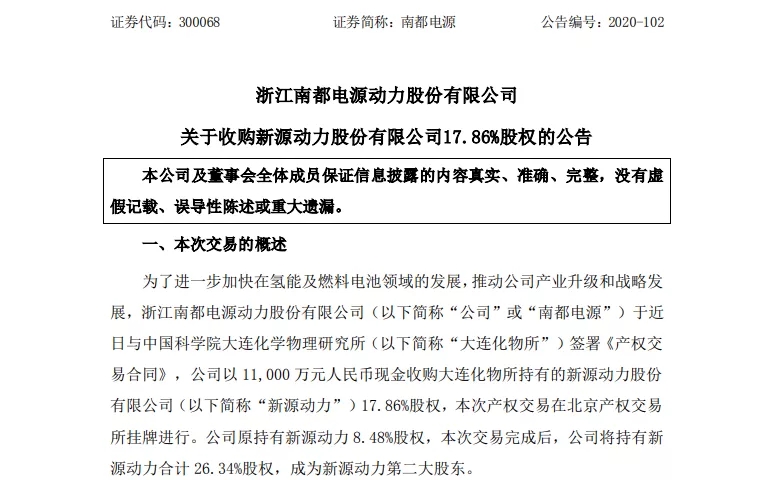 证券代码：300068　　证券简称：南都电源　　公告编号：2020-102

浙江南都电源动力股份有限公司

关于收购新源动力股份有限公司17.86%股权的公告

本公司及董事会全体成员保证信息披露的内容真实、准确、完整，没有虚假记载、误导性陈述或重大遗漏。

一、本次交易的概述

为了进一步加快在氢能及燃料电池领域的发展，推动公司产业升级和战略发展，浙江南都电源动力股份有限公司（以下简称“公司”或“南都电源”）于近日与中国科学院大连化学物理研究所（以下简称“大连化物所”）签署《产权交易合同》，公司以 11,000 万元人民币现金收购大连化物所持有的新源动力股份有限公司（以下简称“新源动力”）17.86%股权，本次产权交易在北京产权交易所挂牌进行。公司原持有新源动力 8.48%股权，本次交易完成后，公司将持有新源动力合计 26.34%股权，成为新源动力第二大股东。